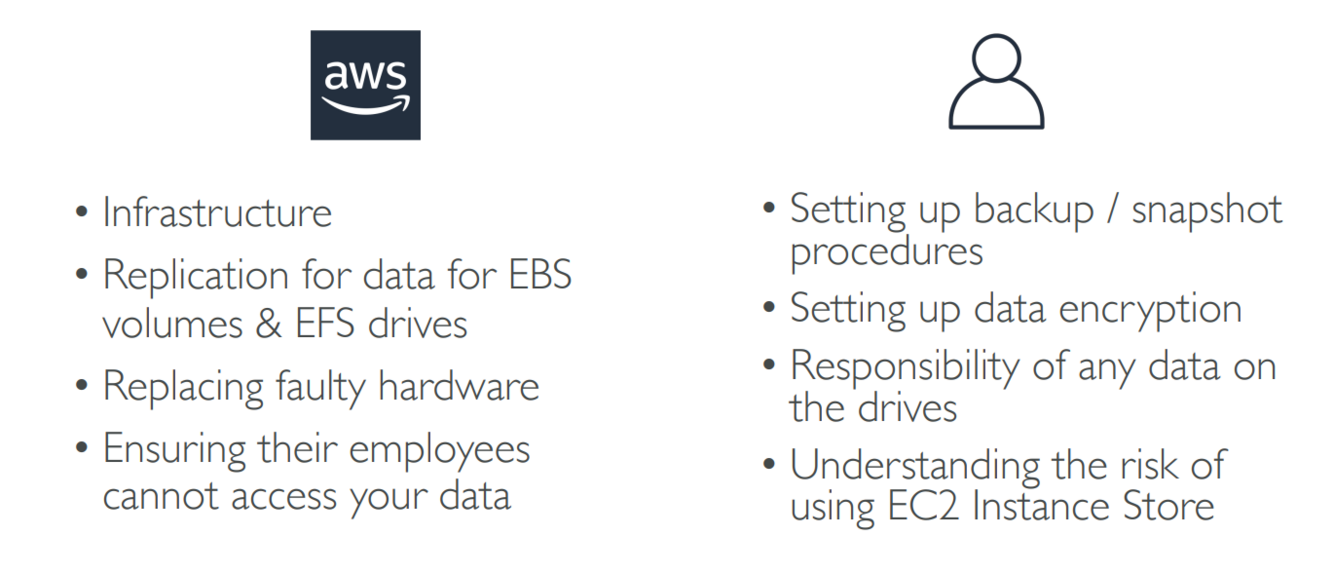 aws

• Infrastructure
• Replication for data for EBS volumes & EFS drives
• Replacing faulty hardware
• Ensuring their employees cannot access your data

• Setting up backup / snapshot procedures
• Setting up data encryption
• Responsibility of any data on the drives
• Understanding the risk of using EC2 Instance Store